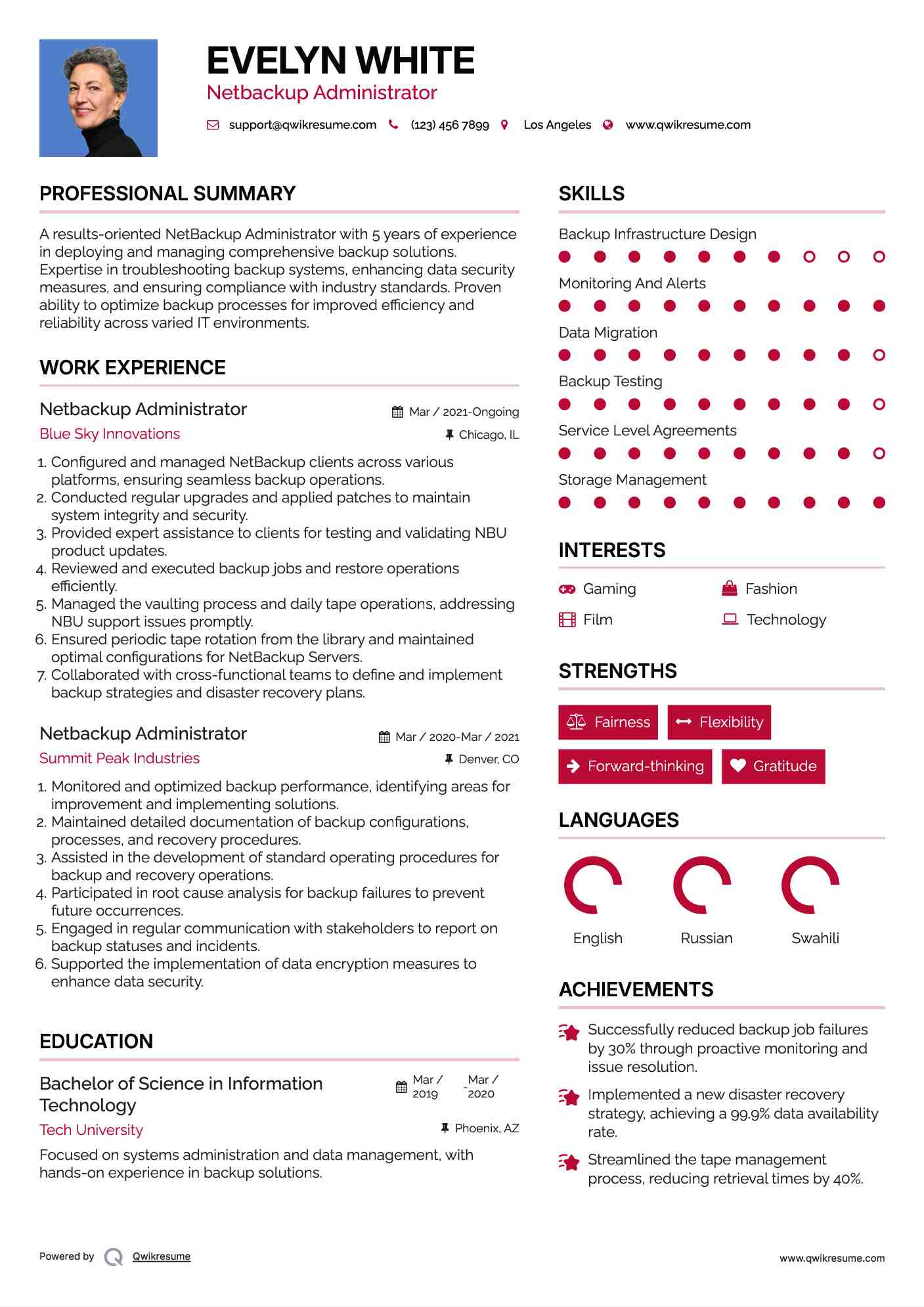 EVELYN WHITE
Netbackup Administrator

support@qwikresume.com (123) 456 7899 Los Angeles www.qwikresume.com

PROFESSIONAL SUMMARY

A results-oriented NetBackup Administrator with 5 years of experience in deploying and managing comprehensive backup solutions. Expertise in troubleshooting backup systems, enhancing data security measures, and ensuring compliance with industry standards. Proven ability to optimize backup processes for improved efficiency and reliability across varied IT environments.

WORK EXPERIENCE

Netbackup Administrator
Mar / 2021-Ongoing
Blue Sky Innovations
Chicago, IL

1. Configured and managed NetBackup clients across various platforms, ensuring seamless backup operations.
2. Conducted regular upgrades and applied patches to maintain system integrity and security.
3. Provided expert assistance to clients for testing and validating NBU product updates.
4. Reviewed and executed backup jobs and restore operations efficiently.
5. Managed the vaulting process and daily tape operations, addressing NBU support issues promptly.
6. Ensured periodic tape rotation from the library and maintained optimal configurations for NetBackup Servers.
7. Collaborated with cross-functional teams to define and implement backup strategies and disaster recovery plans.

Netbackup Administrator
Mar / 2020-Mar / 2021
Summit Peak Industries
Denver, CO

1. Monitored and optimized backup performance, identifying areas for improvement and implementing solutions.
2. Maintained detailed documentation of backup configurations, processes, and recovery procedures.
3. Assisted in the development of standard operating procedures for backup and recovery operations.
4. Participated in root cause analysis for backup failures to prevent future occurrences.
5. Engaged in regular communication with stakeholders to report on backup statuses and incidents.
6. Supported the implementation of data encryption measures to enhance data security.

EDUCATION

Bachelor of Science in Information Technology
Mar / 2019 - Mar / 2020
Tech University
Phoenix, AZ

Focused on systems administration and data management, with hands-on experience in backup solutions.

SKILLS

Backup Infrastructure Design
Monitoring And Alerts
Data Migration
Backup Testing
Service Level Agreements
Storage Management

INTERESTS

Gaming
Fashion
Film
Technology

STRENGTHS

Fairness
Flexibility
Forward-thinking
Gratitude

LANGUAGES

English
Russian
Swahili

ACHIEVEMENTS

Successfully reduced backup job failures by 30% through proactive monitoring and issue resolution.

Implemented a new disaster recovery strategy, achieving a 99.9% data availability rate.

Streamlined the tape management process, reducing retrieval times by 40%.

Powered by Qwikresume
www.qwikresume.com